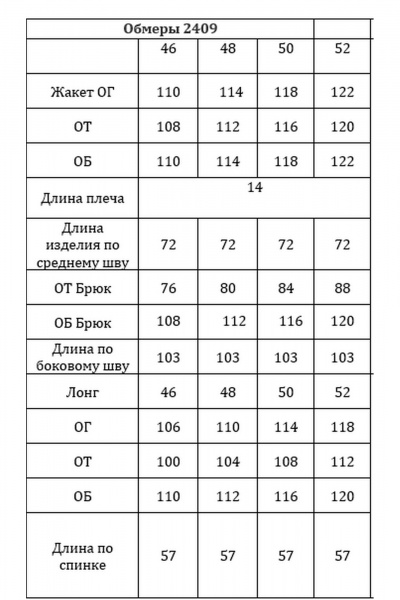 | Обмеры 2409 | | | | |
|---|---|---|---|---|
| | 46 | 48 | 50 | 52 |
| Жакет ОГ | 110 | 114 | 118 | 122 |
| ОТ | 108 | 112 | 116 | 120 |
| ОБ | 110 | 114 | 118 | 122 |
| Длина плеча | 14 | | | |
| Длина изделия по среднему шву | 72 | 72 | 72 | 72 |
| ОТ Брюк | 76 | 80 | 84 | 88 |
| ОБ Брюк | 108 | 112 | 116 | 120 |
| Длина по боковому шву | 103 | 103 | 103 | 103 |
| Лонг | 46 | 48 | 50 | 52 |
| ОГ | 106 | 110 | 114 | 118 |
| ОТ | 100 | 104 | 108 | 112 |
| ОБ | 110 | 112 | 116 | 120 |
| Длина по спинке | 57 | 57 | 57 | 57 |